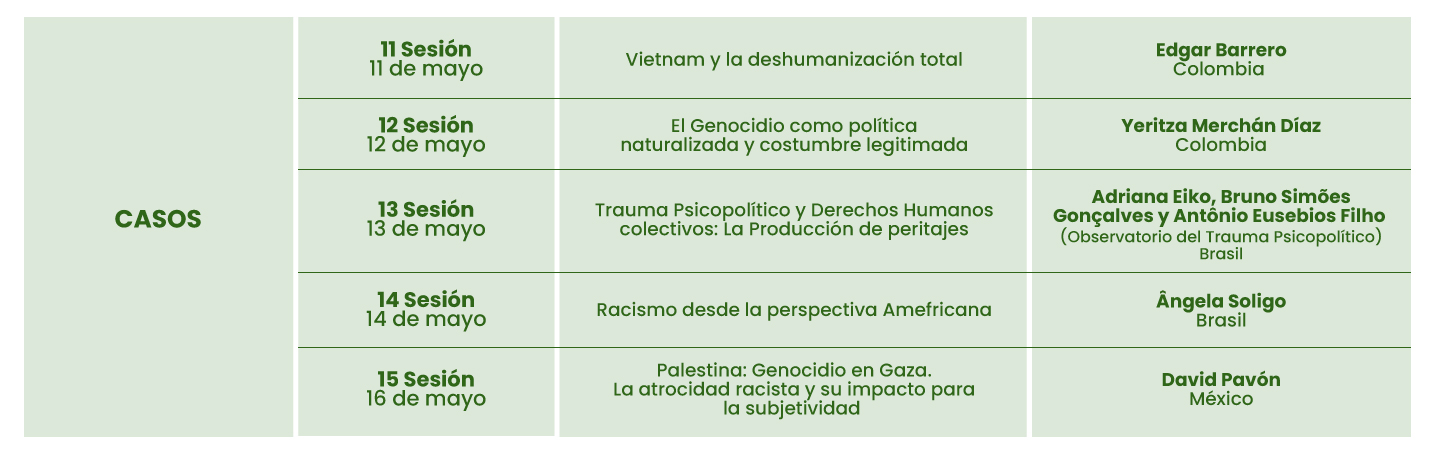 | CASOS | 11 Sesión 11 de mayo | Vietnam y la deshumanización total | Edgar Barrero Colombia |
|---|---|---|---|
| | 12 Sesión 12 de mayo | El Genocidio como política naturalizada y costumbre legitimada | Yeritza Merchán Díaz Colombia |
| | 13 Sesión 13 de mayo | Trauma Psicopolítico y Derechos Humanos colectivos: La Producción de peritajes | Adriana Eiko, Bruno Simões Gonçalves y Antônio Eusebios Filho (Observatorio del Trauma Psicopolítico) Brasil |
| | 14 Sesión 14 de mayo | Racismo desde la perspectiva Amefricana | Ângela Soligo Brasil |
| | 15 Sesión 16 de mayo | Palestina: Genocidio en Gaza. La atrocidad racista y su impacto para la subjetividad | David Pavón México |